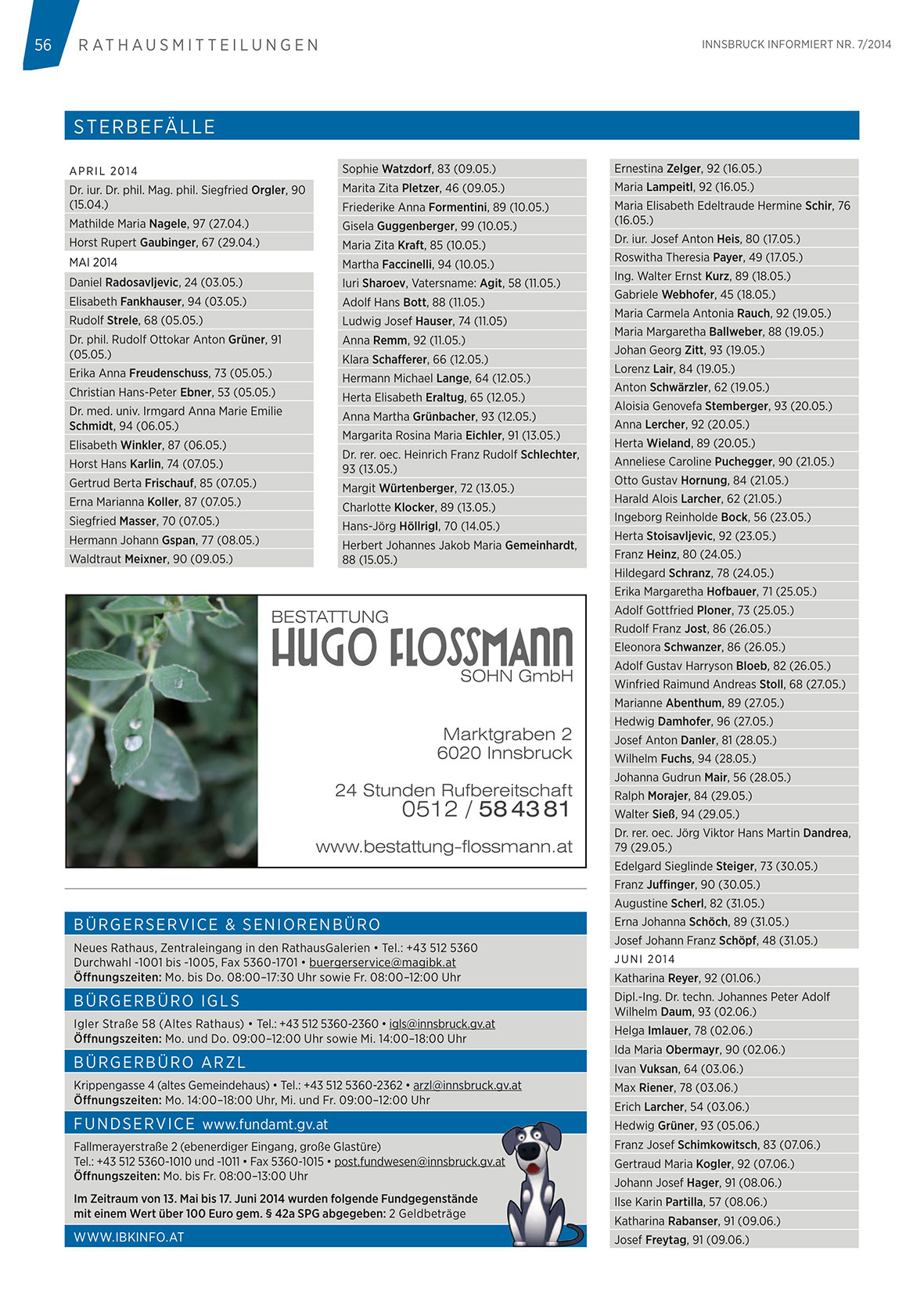 56 RATHAUSMITTEILUNGEN

INNSBRUCK INFORMIERT NR. 7/2014

STERBEFÄLLE

APRIL 2014

Dr. iur. Dr. phil. Mag. phil. Siegfried Orgler, 90 (15.04.)
Mathilde Maria Nagele, 97 (27.04.)
Horst Rupert Gaubinger, 67 (29.04.)

MAI 2014

Daniel Radosavljevic, 24 (03.05.)
Elisabeth Fankhauser, 94 (03.05.)
Rudolf Strele, 68 (05.05.)
Dr. phil. Rudolf Ottokar Anton Grüner, 91 (05.05.)
Erika Anna Freudenschuss, 73 (05.05.)
Christian Hans-Peter Ebner, 53 (05.05.)
Dr. med. univ. Irmgard Anna Marie Emilie Schmidt, 94 (06.05.)
Elisabeth Winkler, 87 (06.05.)
Horst Hans Karlin, 74 (07.05.)
Gertrud Berta Frischauf, 85 (07.05.)
Erna Marianna Koller, 87 (07.05.)
Siegfried Masser, 70 (07.05.)
Hermann Johann Gspan, 77 (08.05.)
Waldtraut Meixner, 90 (09.05.)

Sophie Watzdorf, 83 (09.05.)
Marita Zita Pletzer, 46 (09.05.)
Friederike Anna Formentini, 89 (10.05.)
Gisela Guggenberger, 99 (10.05.)
Maria Zita Kraft, 85 (10.05.)
Martha Faccinelli, 94 (10.05.)
Iuri Sharoev, Vatersname: Agit, 58 (11.05.)
Adolf Hans Bott, 88 (11.05.)
Ludwig Josef Hauser, 74 (11.05)
Anna Remm, 92 (11.05.)
Klara Schafferer, 66 (12.05.)
Hermann Michael Lange, 64 (12.05.)
Herta Elisabeth Eraltug, 65 (12.05.)
Anna Martha Grünbacher, 93 (12.05.)
Margarita Rosina Maria Eichler, 91 (13.05.)
Dr. rer. oec. Heinrich Franz Rudolf Schlechter, 93 (13.05.)
Margit Würtenberger, 72 (13.05.)
Charlotte Klocker, 89 (13.05.)
Hans-Jörg Höllrigl, 70 (14.05.)
Herbert Johannes Jakob Maria Gemeinhardt, 88 (15.05.)

Ernestina Zelger, 92 (16.05.)
Maria Lampeitl, 92 (16.05.)
Maria Elisabeth Edeltraude Hermine Schir, 76 (16.05.)
Dr. iur. Josef Anton Heis, 80 (17.05.)
Roswitha Theresia Payer, 49 (17.05.)
Ing. Walter Ernst Kurz, 89 (18.05.)
Gabriele Webhofer, 45 (18.05.)
Maria Carmela Antonia Rauch, 92 (19.05.)
Maria Margaretha Ballweber, 88 (19.05.)
Johan Georg Zitt, 93 (19.05.)
Lorenz Lair, 84 (19.05.)
Anton Schwärzler, 62 (19.05.)
Aloisia Genovefa Stemberger, 93 (20.05.)
Anna Lercher, 92 (20.05.)
Herta Wieland, 89 (20.05.)
Anneliese Caroline Puchegger, 90 (21.05.)
Otto Gustav Hornung, 84 (21.05.)
Harald Alois Larcher, 62 (21.05.)
Ingeborg Reinholde Bock, 56 (23.05.)
Herta Stoisavljevic, 92 (23.05.)
Franz Heinz, 80 (24.05.)
Hildegard Schranz, 78 (24.05.)
Erika Margaretha Hofbauer, 71 (25.05.)
Adolf Gottfried Ploner, 73 (25.05.)
Rudolf Franz Jost, 86 (26.05.)
Eleonora Schwanzer, 86 (26.05.)
Adolf Gustav Harryson Bloeb, 82 (26.05.)
Winfried Raimund Andreas Stoll, 68 (27.05.)
Marianne Abenthum, 89 (27.05.)
Hedwig Damhofer, 96 (27.05.)
Josef Anton Danler, 81 (28.05.)
Wilhelm Fuchs, 94 (28.05.)
Johanna Gudrun Mair, 56 (28.05.)
Ralph Morajer, 84 (29.05.)
Walter Sieß, 94 (29.05.)
Dr. rer. oec. Jörg Viktor Hans Martin Dandrea, 79 (29.05.)
Edelgard Sieglinde Steiger, 73 (30.05.)
Franz Juffinger, 90 (30.05.)
Augustine Scherl, 82 (31.05.)
Erna Johanna Schöch, 89 (31.05.)
Josef Johann Franz Schöpf, 48 (31.05.)

JUNI 2014

Katharina Reyer, 92 (01.06.)
Dipl.-Ing. Dr. techn. Johannes Peter Adolf Wilhelm Daum, 93 (02.06.)
Helga Imlauer, 78 (02.06.)
Ida Maria Obermayr, 90 (02.06.)
Ivan Vuksan, 64 (03.06.)
Max Riener, 78 (03.06.)
Erich Larcher, 54 (03.06.)
Hedwig Grüner, 93 (05.06.)
Franz Josef Schimkowitsch, 83 (07.06.)
Gertraud Maria Kogler, 92 (07.06.)
Johann Josef Hager, 91 (08.06.)
Ilse Karin Partilla, 57 (08.06.)
Katharina Rabanser, 91 (09.06.)
Josef Freytag, 91 (09.06.)

BESTATTUNG
HUGO FLOSSMANN
SOHN GmbH

Marktgraben 2
6020 Innsbruck

24 Stunden Rufbereitschaft
0512 / 58 43 81

www.bestattung-flossmann.at

BÜRGERSERVICE & SENIORENBÜRO

Neues Rathaus, Zentraleingang in den RathausGalerien • Tel.: +43 512 5360 Durchwahl -1001 bis -1005, Fax 5360-1701 • buergerservice@magibk.at
Öffnungszeiten: Mo. bis Do. 08:00–17:30 Uhr sowie Fr. 08:00–12:00 Uhr

BÜRGERBÜRO IGLS

Igler Straße 58 (Altes Rathaus) • Tel.: +43 512 5360-2360 • igls@innsbruck.gv.at
Öffnungszeiten: Mo. und Do. 09:00–12:00 Uhr sowie Mi. 14:00–18:00 Uhr

BÜRGERBÜRO ARZL

Krippengasse 4 (altes Gemeindehaus) • Tel.: +43 512 5360-2362 • arzl@innsbruck.gv.at
Öffnungszeiten: Mo. 14:00–18:00 Uhr, Mi. und Fr. 09:00–12:00 Uhr

FUNDSERVICE www.fundamt.gv.at

Fallmerayerstraße 2 (ebenerdiger Eingang, große Glastüre)
Tel.: +43 512 5360-1010 und -1011 • Fax 5360-1015 • post.fundwesen@innsbruck.gv.at
Öffnungszeiten: Mo. bis Fr. 08:00–13:00 Uhr

Im Zeitraum von 13. Mai bis 17. Juni 2014 wurden folgende Fundgegenstände mit einem Wert über 100 Euro gem. § 42a SPG abgegeben: 2 Geldbeträge

WWW.IBKINFO.AT